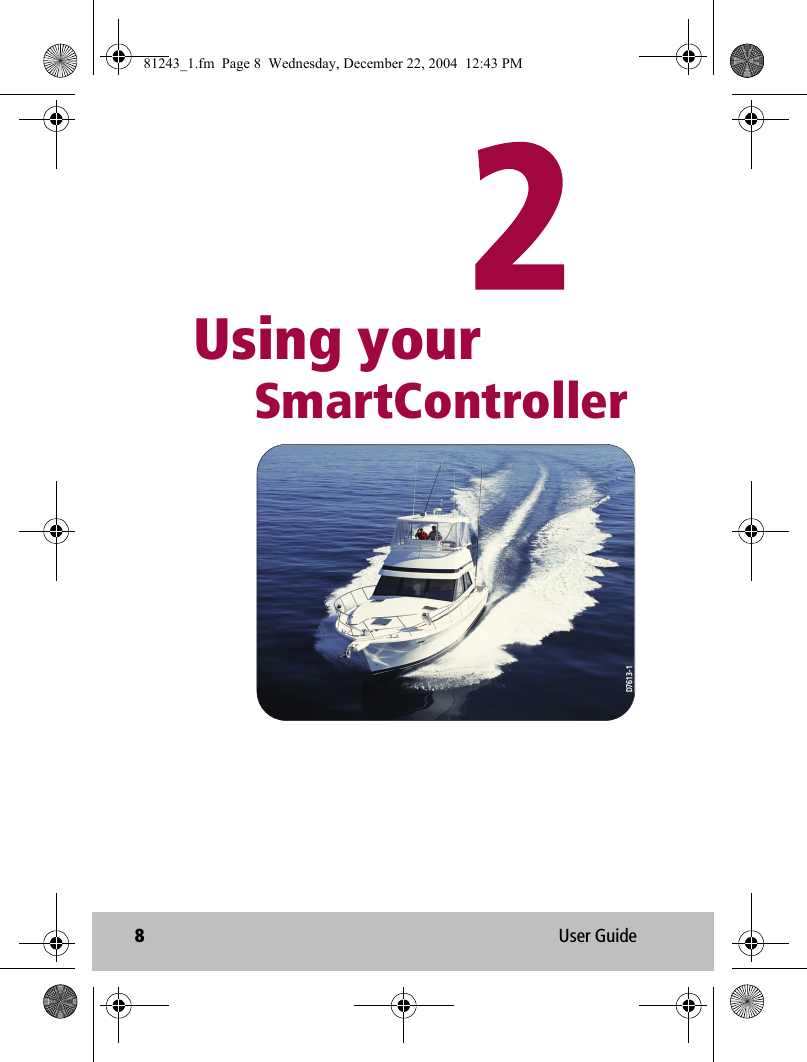 81243_1.fm Page 8 Wednesday, December 22, 2004 12:43 PM

2

Using your SmartController

D7613-1

8

User Guide